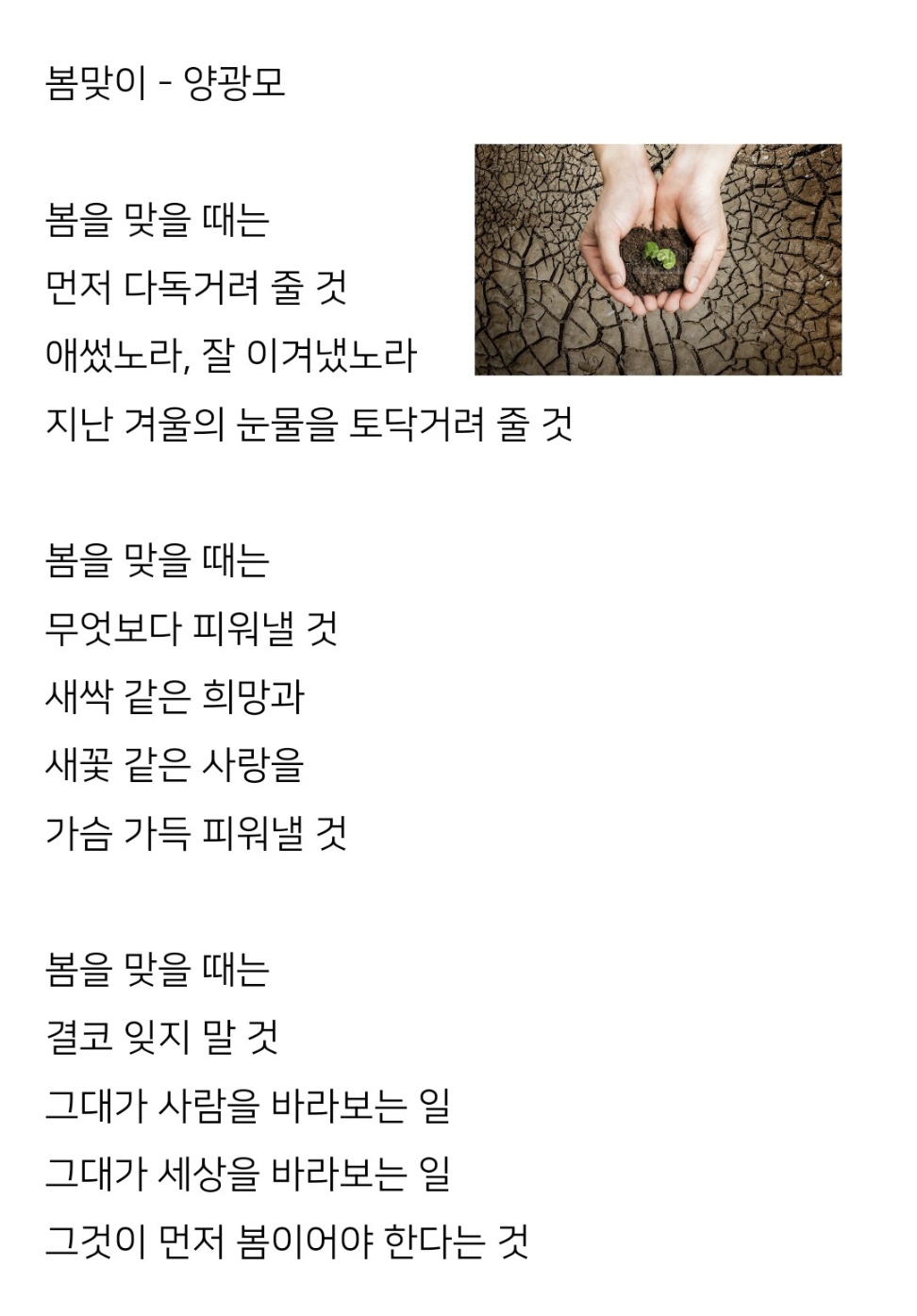 봄맞이 - 양광모

봄을 맞을 때는
먼저 다독거려 줄 것
애썼노라, 잘 이겨냈노라
지난 겨울의 눈물을 토닥거려 줄 것

봄을 맞을 때는
무엇보다 피워낼 것
새싹 같은 희망과
새꽃 같은 사랑을
가슴 가득 피워낼 것

봄을 맞을 때는
결코 잊지 말 것
그대가 사람을 바라보는 일
그대가 세상을 바라보는 일
그것이 먼저 봄이어야 한다는 것